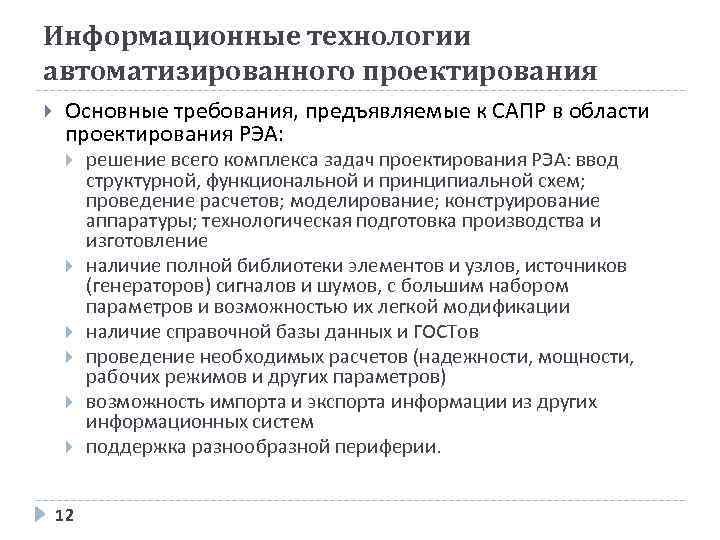 Информационные технологии автоматизированного проектирования

Основные требования, предъявляемые к САПР в области проектирования РЭА:

решение всего комплекса задач проектирования РЭА: ввод структурной, функциональной и принципиальной схем; проведение расчетов; моделирование; конструирование аппаратуры; технологическая подготовка производства и изготовление

наличие полной библиотеки элементов и узлов, источников (генераторов) сигналов и шумов, с большим набором параметров и возможностью их легкой модификации

наличие справочной базы данных и ГОСТов

проведение необходимых расчетов (надежности, мощности, рабочих режимов и других параметров)

возможность импорта и экспорта информации из других информационных систем

поддержка разнообразной периферии.

12